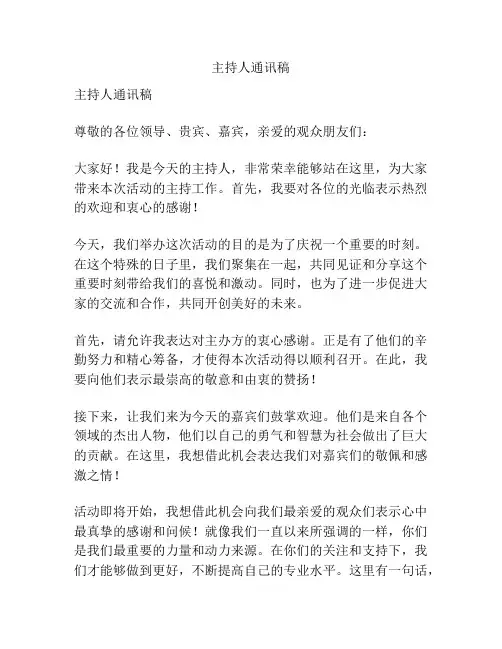 主持人通讯稿

主持人通讯稿

尊敬的各位领导、贵宾、嘉宾，亲爱的观众朋友们：

大家好！我是今天的主持人，非常荣幸能够站在这里，为大家带来本次活动的主持工作。首先，我要对各位的光临表示热烈的欢迎和衷心的感谢！

今天，我们举办这次活动的目的是为了庆祝一个重要的时刻。在这个特殊的日子里，我们聚集在一起，共同见证和分享这个重要时刻带给我们的喜悦和激动。同时，也为了进一步促进大家的交流和合作，共同开创美好的未来。

首先，请允许我表达对主办方的衷心感谢。正是有了他们的辛勤努力和精心筹备，才使得本次活动得以顺利召开。在此，我要向他们表示最崇高的敬意和由衷的赞扬！

接下来，让我们来为今天的嘉宾们鼓掌欢迎。他们是来自各个领域的杰出人物，他们以自己的勇气和智慧为社会做出了巨大的贡献。在这里，我想借此机会表达我们对嘉宾们的敬佩和感激之情！

活动即将开始，我想借此机会向我们最亲爱的观众们表示心中最真挚的感谢和问候！就像我们一直以来所强调的一样，你们是我们最重要的力量和动力来源。在你们的关注和支持下，我们才能够做到更好，不断提高自己的专业水平。这里有一句话，